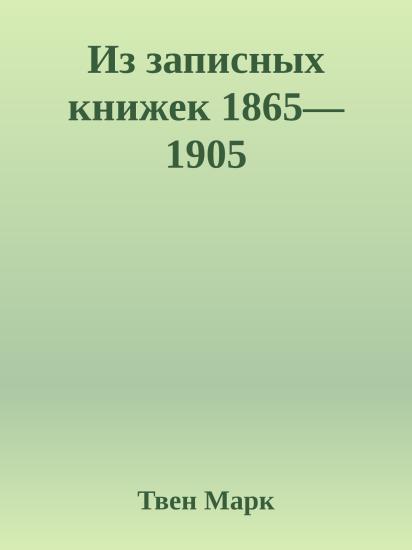 Из записных книжек 1865—1905

Твен Марк